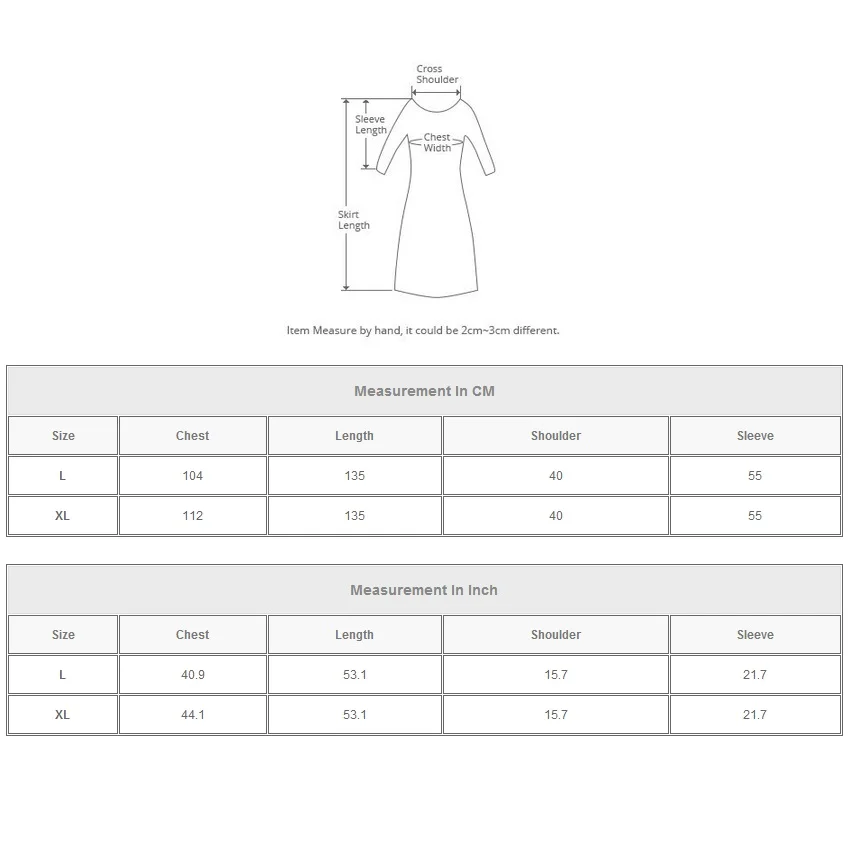 Cross Shoulder

Sleeve Length

Chest Width

Skirt Length

Item Measure by hand, it could be 2cm~3cm different.

Measurement In CM

| Size | Chest | Length | Shoulder | Sleeve |
|---|---|---|---|---|
| L | 104 | 135 | 40 | 55 |
| XL | 112 | 135 | 40 | 55 |

Measurement In Inch

| Size | Chest | Length | Shoulder | Sleeve |
|---|---|---|---|---|
| L | 40.9 | 53.1 | 15.7 | 21.7 |
| XL | 44.1 | 53.1 | 15.7 | 21.7 |